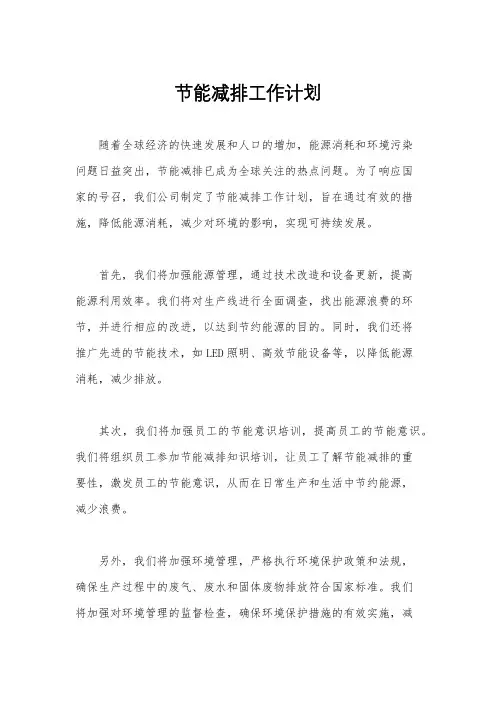 节能减排工作计划

随着全球经济的快速发展和人口的增加，能源消耗和环境污染问题日益突出，节能减排已成为全球关注的热点问题。为了响应国家的号召，我们公司制定了节能减排工作计划，旨在通过有效的措施，降低能源消耗，减少对环境的影响，实现可持续发展。

首先，我们将加强能源管理，通过技术改造和设备更新，提高能源利用效率。我们将对生产线进行全面调查，找出能源浪费的环节，并进行相应的改进，以达到节约能源的目的。同时，我们还将推广先进的节能技术，如LED照明、高效节能设备等，以降低能源消耗，减少排放。

其次，我们将加强员工的节能意识培训，提高员工的节能意识。我们将组织员工参加节能减排知识培训，让员工了解节能减排的重要性，激发员工的节能意识，从而在日常生产和生活中节约能源，减少浪费。

另外，我们将加强环境管理，严格执行环境保护政策和法规，确保生产过程中的废气、废水和固体废物排放符合国家标准。我们将加强对环境管理的监督检查，确保环境保护措施的有效实施，减